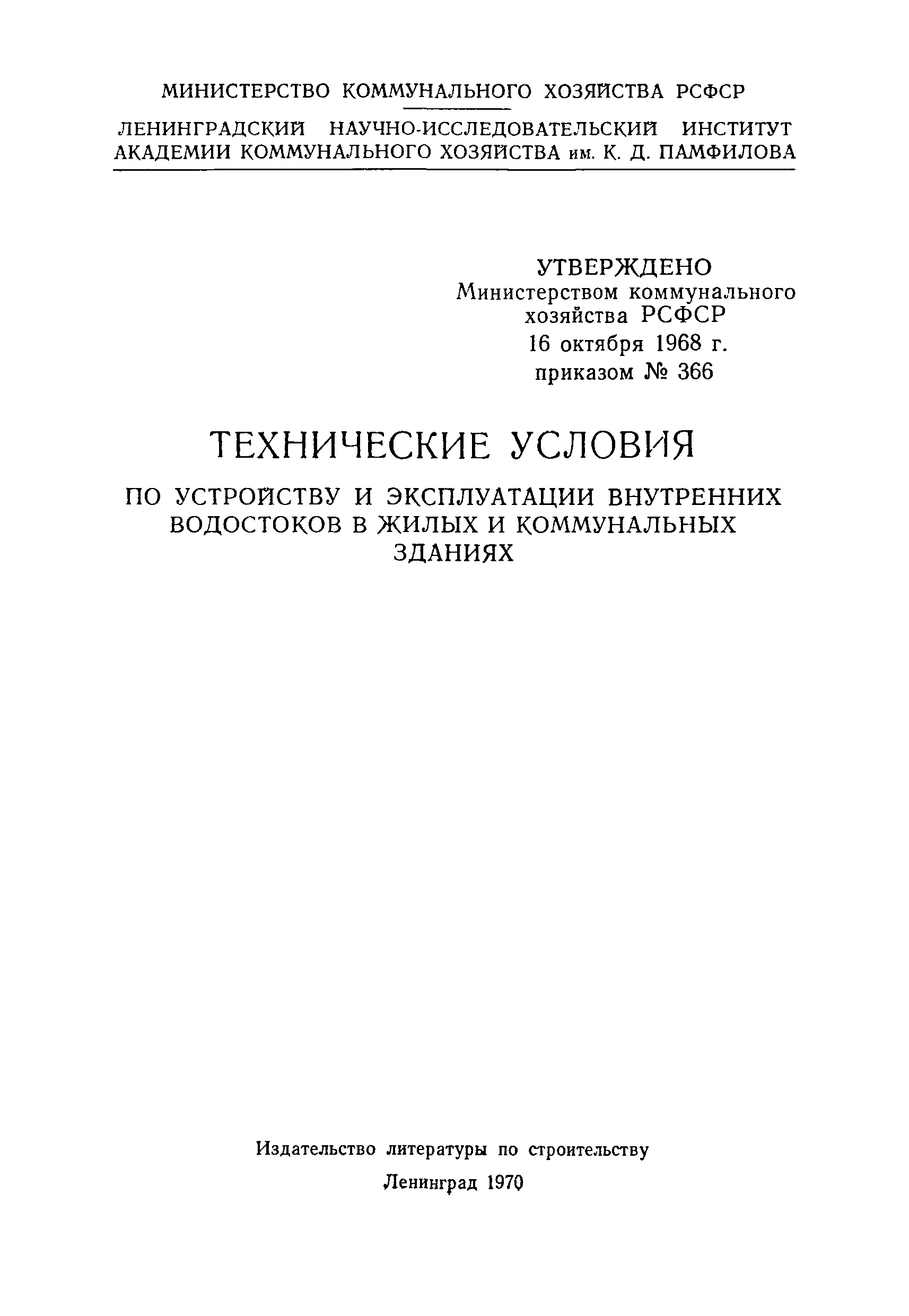 МИНИСТЕРСТВО КОММУНАЛЬНОГО ХОЗЯЙСТВА РСФСР

ЛЕНИНГРАДСКИЙ НАУЧНО-ИССЛЕДОВАТЕЛЬСКИЙ ИНСТИТУТ АКАДЕМИИ КОММУНАЛЬНОГО ХОЗЯЙСТВА им. К. Д. ПАМФИЛОВА

УТВЕРЖДЕНО
Министерством коммунального хозяйства РСФСР
16 октября 1968 г.
приказом № 366

ТЕХНИЧЕСКИЕ УСЛОВИЯ

ПО УСТРОЙСТВУ И ЭКСПЛУАТАЦИИ ВНУТРЕННИХ ВОДОСТОКОВ В ЖИЛЫХ И КОММУНАЛЬНЫХ ЗДАНИЯХ

Издательство литературы по строительству

Ленинград 1970